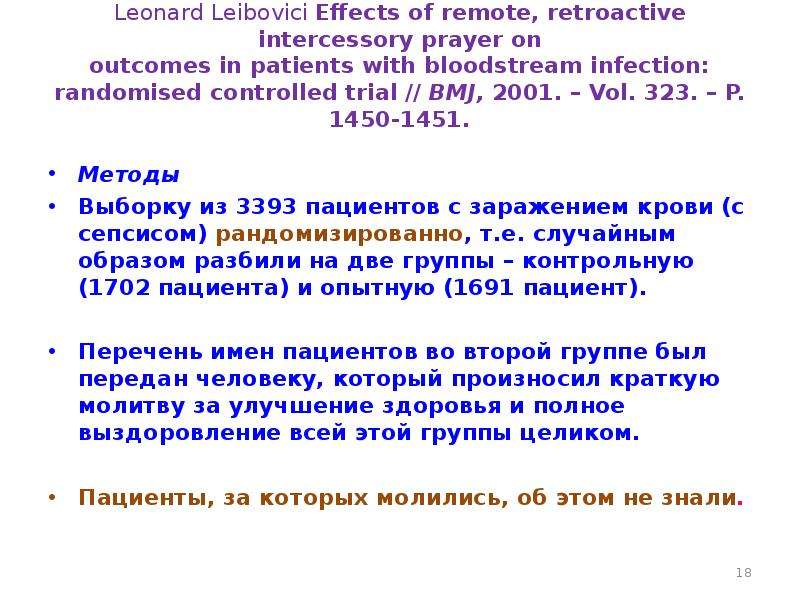 Leonard Leibovici Effects of remote, retroactive intercessory prayer on
outcomes in patients with bloodstream infection: randomised controlled trial // BMJ, 2001. – Vol. 323. – P. 1450-1451.

• Методы
• Выборку из 3393 пациентов с заражением крови (с сепсисом) рандомизированно, т.е. случайным образом разбили на две группы – контрольную (1702 пациента) и опытную (1691 пациент).

• Перечень имен пациентов во второй группе был передан человеку, который произносил краткую молитву за улучшение здоровья и полное выздоровление всей этой группы целиком.

• Пациенты, за которых молились, об этом не знали.

18